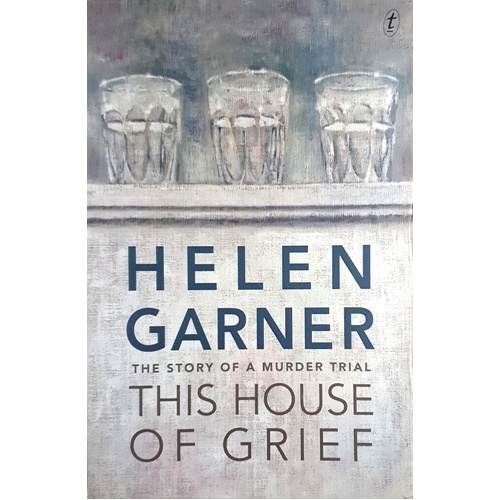 t

HELEN GARNER

THE STORY OF A MURDER TRIAL

THIS HOUSE OF GRIEF